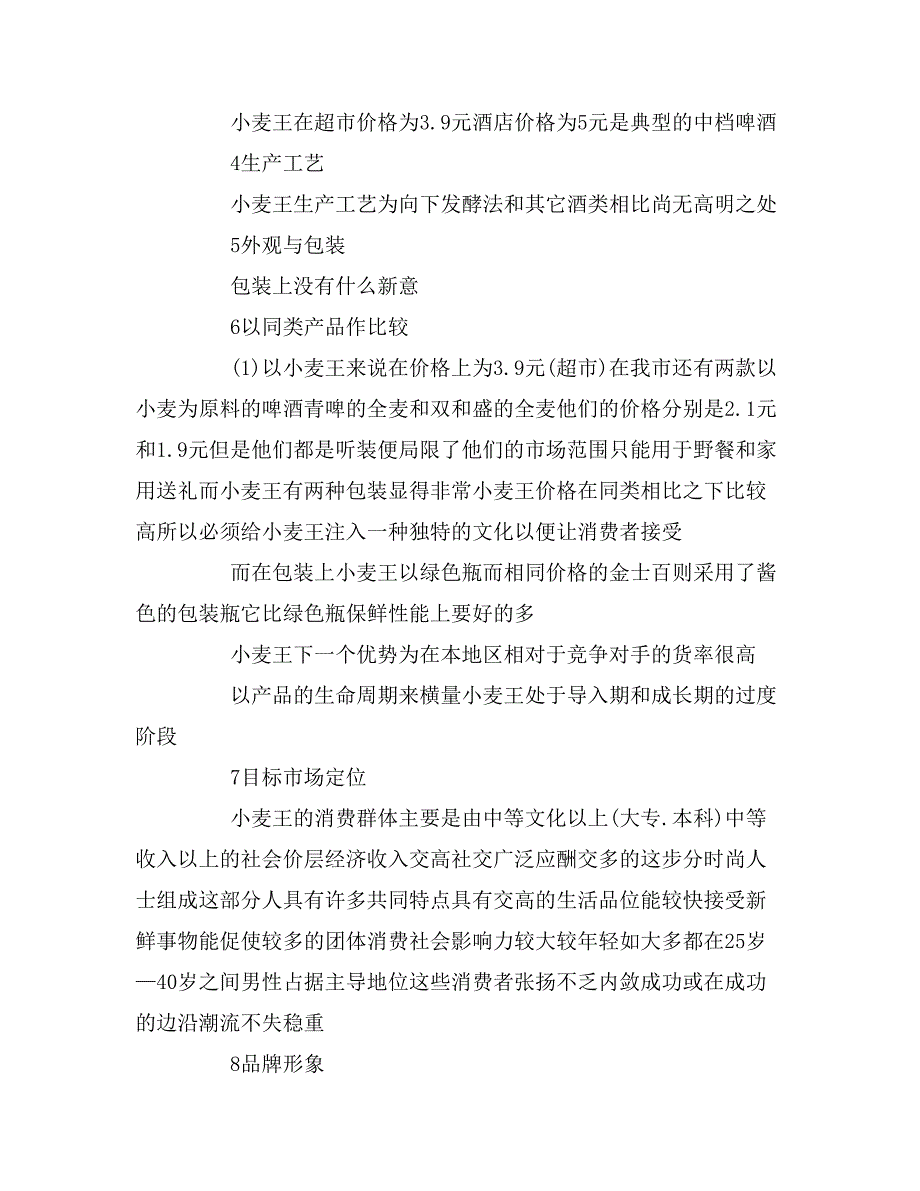 小麦王在超市价格为3.9元酒店价格为5元是典型的中档啤酒

4生产工艺

小麦王生产工艺为向下发酵法和其它酒类相比尚无高明之处

5外观与包装

包装上没有什么新意

6以同类产品作比较

(1)以小麦王来说在价格上为3.9元(超市)在我市还有两款以小麦为原料的啤酒青啤的全麦和双和盛的全麦他们的价格分别是2.1元和1.9元但是他们都是听装便局限了他们的市场范围只能用于野餐和家用送礼而小麦王有两种包装显得非常小麦王价格在同类相比之下比较高所以必须给小麦王注入一种独特的文化以便让消费者接受

而在包装上小麦王以绿色瓶而相同价格的金士百则采用了酱色的包装瓶它比绿色瓶保鲜性能上要好的多

小麦王下一个优势为在本地区相对于竞争对手的货率很高

以产品的生命周期来横量小麦王处于导入期和成长期的过度阶段

7目标市场定位

小麦王的消费群体主要是由中等文化以上(大专.本科)中等收入以上的社会价层经济收入交高社交广泛应酬交多的这步分时尚人士组成这部分人具有许多共同特点具有交高的生活品位能较快接受新鲜事物能促使较多的团体消费社会影响力较大较年轻如大多都在25岁—40岁之间男性占据主导地位这些消费者张扬不乏内敛成功或在成功的边沿潮流不失稳重

8品牌形象